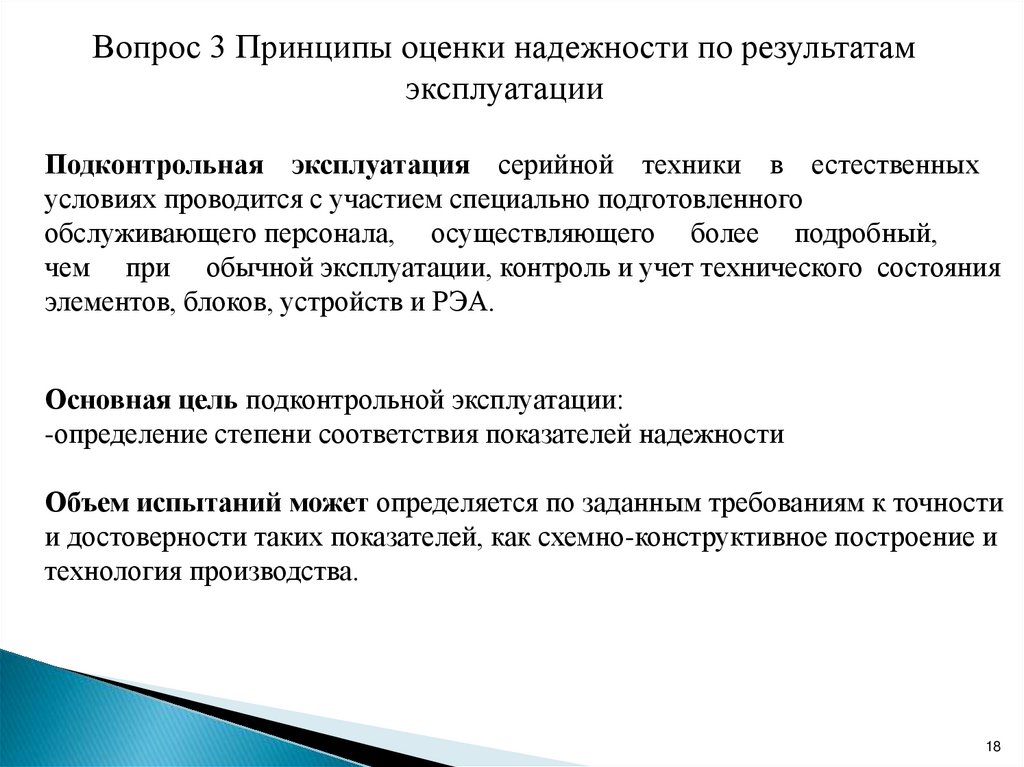 Вопрос 3 Принципы оценки надежности по результатам эксплуатации

Подконтрольная эксплуатация серийной техники в естественных условиях проводится с участием специально подготовленного обслуживающего персонала, осуществляющего более подробный, чем при обычной эксплуатации, контроль и учет технического состояния элементов, блоков, устройств и РЭА.

Основная цель подконтрольной эксплуатации:
-определение степени соответствия показателей надежности

Объем испытаний может определяется по заданным требованиям к точности и достоверности таких показателей, как схемно-конструктивное построение и технология производства.

18